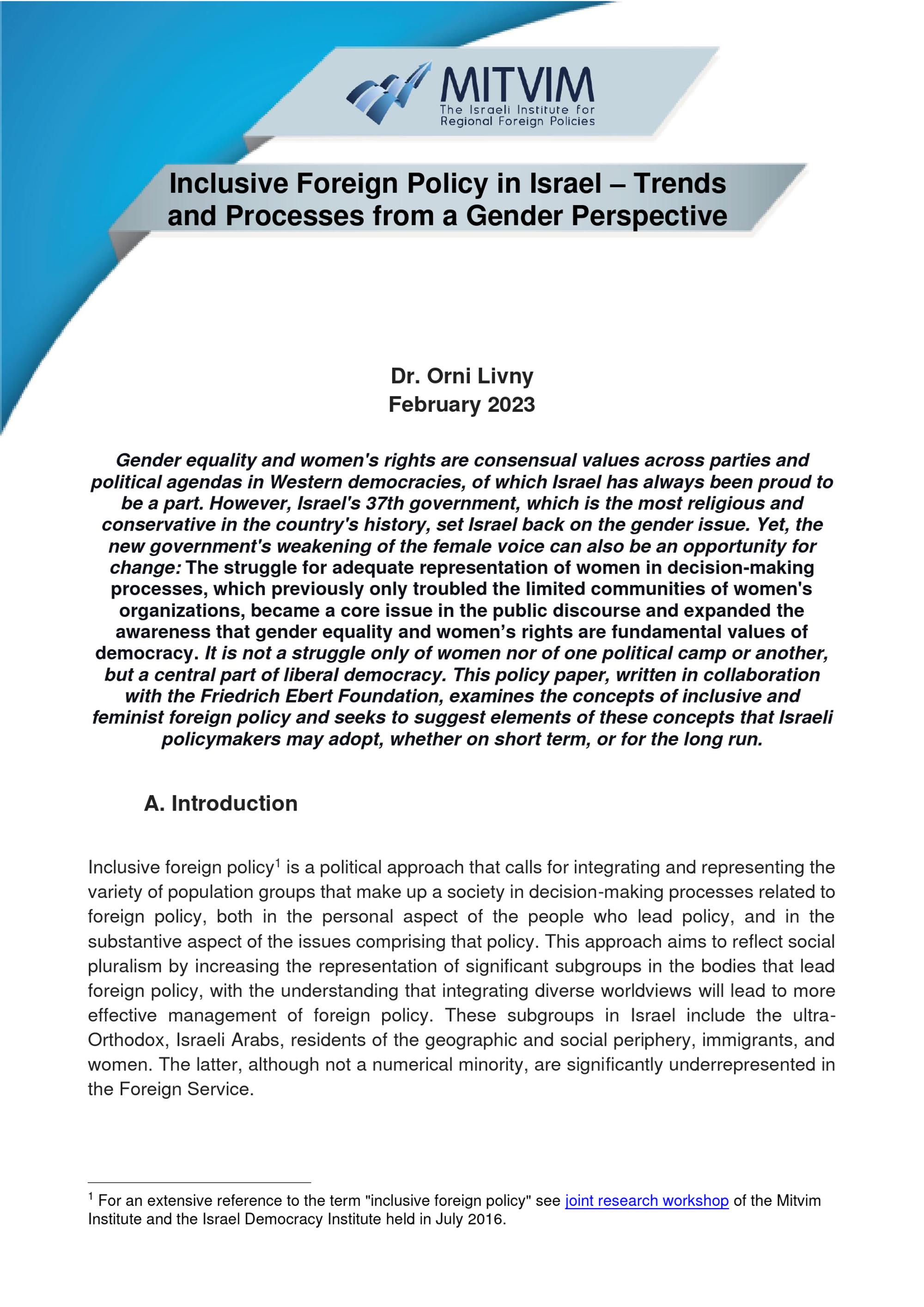 MITVIM
The Israeli Institute for
Regional Foreign Policies

Inclusive Foreign Policy in Israel – Trends and Processes from a Gender Perspective

Dr. Orni Livny
February 2023

Gender equality and women's rights are consensual values across parties and political agendas in Western democracies, of which Israel has always been proud to be a part. However, Israel's 37th government, which is the most religious and conservative in the country's history, set Israel back on the gender issue. Yet, the new government's weakening of the female voice can also be an opportunity for change: The struggle for adequate representation of women in decision-making processes, which previously only troubled the limited communities of women's organizations, became a core issue in the public discourse and expanded the awareness that gender equality and women's rights are fundamental values of democracy. It is not a struggle only of women nor of one political camp or another, but a central part of liberal democracy. This policy paper, written in collaboration with the Friedrich Ebert Foundation, examines the concepts of inclusive and feminist foreign policy and seeks to suggest elements of these concepts that Israeli policymakers may adopt, whether on short term, or for the long run.

A. Introduction

Inclusive foreign policy$^{1}$ is a political approach that calls for integrating and representing the variety of population groups that make up a society in decision-making processes related to foreign policy, both in the personal aspect of the people who lead policy, and in the substantive aspect of the issues comprising that policy. This approach aims to reflect social pluralism by increasing the representation of significant subgroups in the bodies that lead foreign policy, with the understanding that integrating diverse worldviews will lead to more effective management of foreign policy. These subgroups in Israel include the ultra-Orthodox, Israeli Arabs, residents of the geographic and social periphery, immigrants, and women. The latter, although not a numerical minority, are significantly underrepresented in the Foreign Service.

$^{1}$ For an extensive reference to the term "inclusive foreign policy" see joint research workshop of the Mitvim Institute and the Israel Democracy Institute held in July 2016.